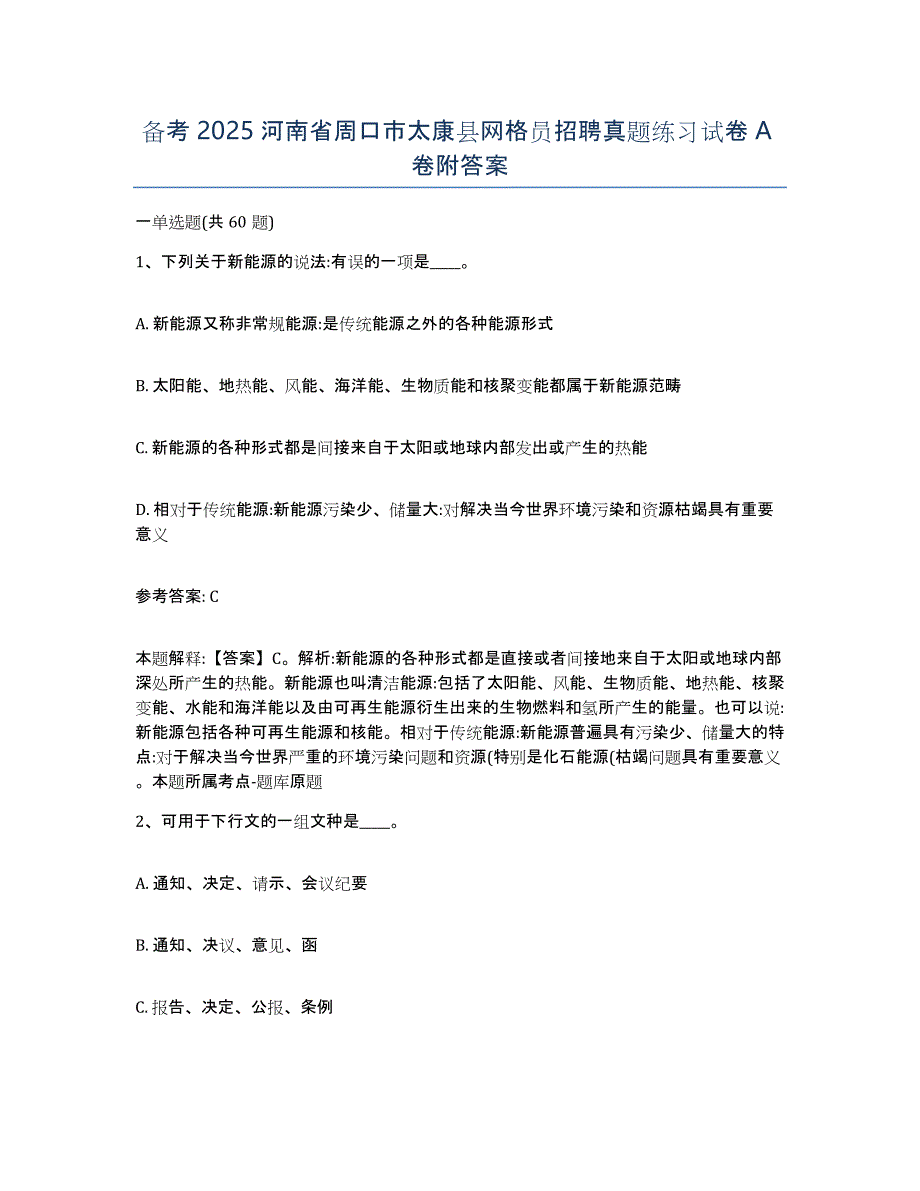 备考 2025 河南省周口市太康县网格员招聘真题练习试卷 A 卷附答案

一单选题(共 60 题)

1、下列关于新能源的说法:有误的一项是____。

A. 新能源又称非常规能源:是传统能源之外的各种能源形式

B. 太阳能、地热能、风能、海洋能、生物质能和核聚变能都属于新能源范畴

C. 新能源的各种形式都是间接来自于太阳或地球内部发出或产生的热能

D. 相对于传统能源:新能源污染少、储量大:对解决当今世界环境污染和资源枯竭具有重要意义

参考答案: C

本题解释:【答案】C。解析:新能源的各种形式都是直接或者间接地来自于太阳或地球内部深处所产生的热能。新能源也叫清洁能源:包括了太阳能、风能、生物质能、地热能、核聚变能、水能和海洋能以及由可再生能源衍生出来的生物燃料和氢所产生的能量。也可以说:新能源包括各种可再生能源和核能。相对于传统能源:新能源普遍具有污染少、储量大的特点:对于解决当今世界严重的环境污染问题和资源(特别是化石能源(枯竭问题具有重要意义。本题所属考点-题库原题

2、可用于下行文的一组文种是____。

A. 通知、决定、请示、会议纪要

B. 通知、决议、意见、函

C. 报告、决定、公报、条例